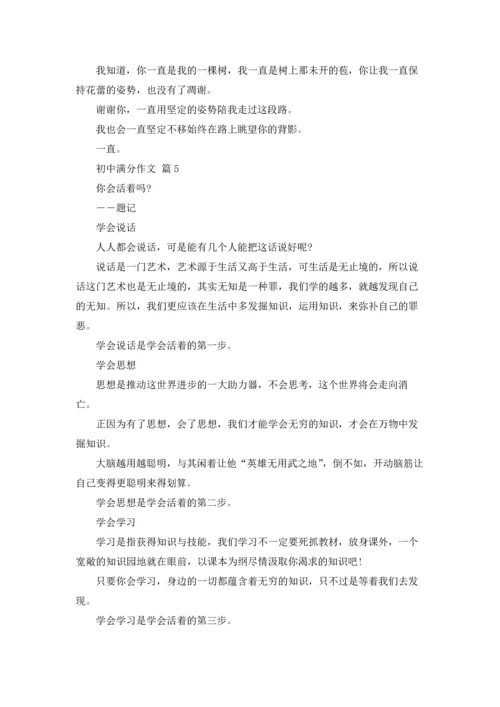 我知道，你一直是我的一棵树，我一直是树上那未开的苞，你让我一直保持花蕾的姿势，也没有了凋谢。

谢谢你，一直用坚定的姿势陪我走过这段路。

我也会一直坚定不移始终在路上眺望你的背影。

一直。

初中满分作文 篇5

你会活着吗？

——题记

学会说话

人人都会说话，可是能有几个人能把这话说好呢？

说话是一门艺术，艺术源于生活又高于生活，可生活是无止境的，所以说话这门艺术也是无止境的，其实无知是一种罪，我们学的越多，就越发现自己的无知。所以，我们更应该在生活中多发掘知识，运用知识，来弥补自己的罪恶。

学会说话是学会活着的第一步。

学会思想

思想是推动这世界进步的一大助力器，不会思考，这个世界将会走向消亡。

正因为有了思想，会了思想，我们才能学会无穷的知识，才会在万物中发掘知识。

大脑越用越聪明，与其闲着让他“英雄无用武之地”，倒不如，开动脑筋让自己变得更聪明来得划算。

学会思想是学会活着的第二步。

学会学习

学习是指获得知识与技能，我们学习不一定要死抓教材，放身课外，一个宽敞的知识园地就在眼前，以课本为纲尽情汲取你渴求的知识吧！

只要你会学习，身边的一切都蕴含着无穷的知识，只不过是等着我们去发现。

学会学习是学会活着的第三步。